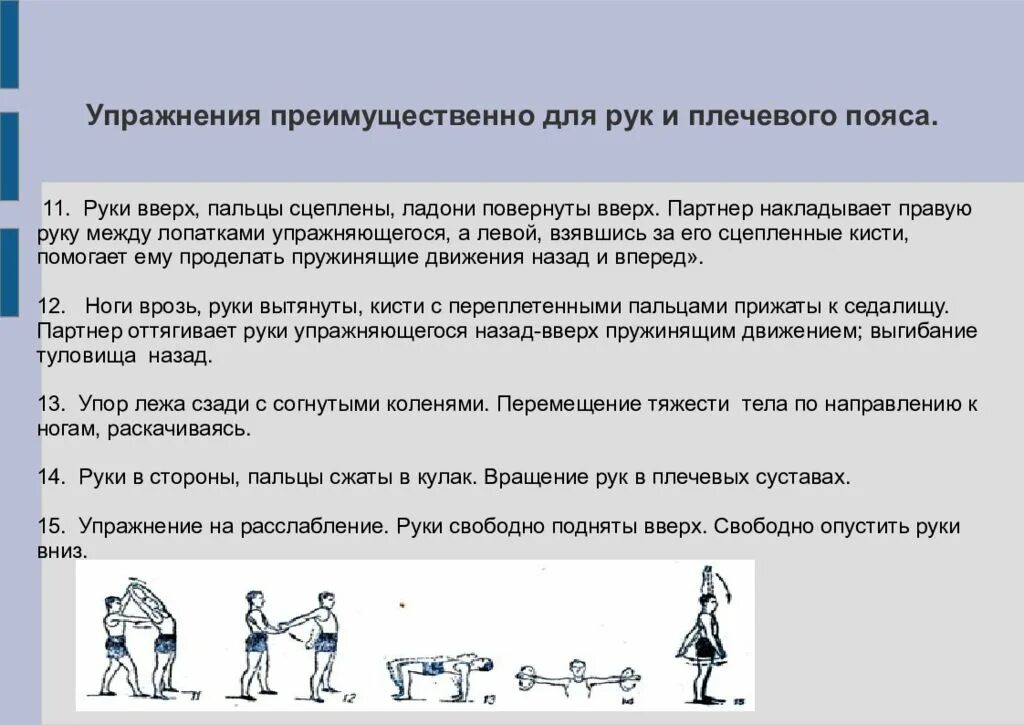 Упражнения преимущественно для рук и плечевого пояса.

11. Руки вверх, пальцы сцеплены, ладони повернуты вверх. Партнер накладывает правую руку между лопатками упражняющегося, а левой, взявшись за его сцепленные кисти, помогает ему проделать пружинящие движения назад и вперед».

12. Ноги врозь, руки вытянуты, кисти с переплетенными пальцами прижаты к седалищу. Партнер оттягивает руки упражняющегося назад-вверх пружинящим движением; выгибание туловища назад.

13. Упор лежа сзади с согнутыми коленями. Перемещение тяжести тела по направлению к ногам, раскачиваясь.

14. Руки в стороны, пальцы сжаты в кулак. Вращение рук в плечевых суставах.

15. Упражнение на расслабление. Руки свободно подняты вверх. Свободно опустить руки вниз.

11

12

13

14

15